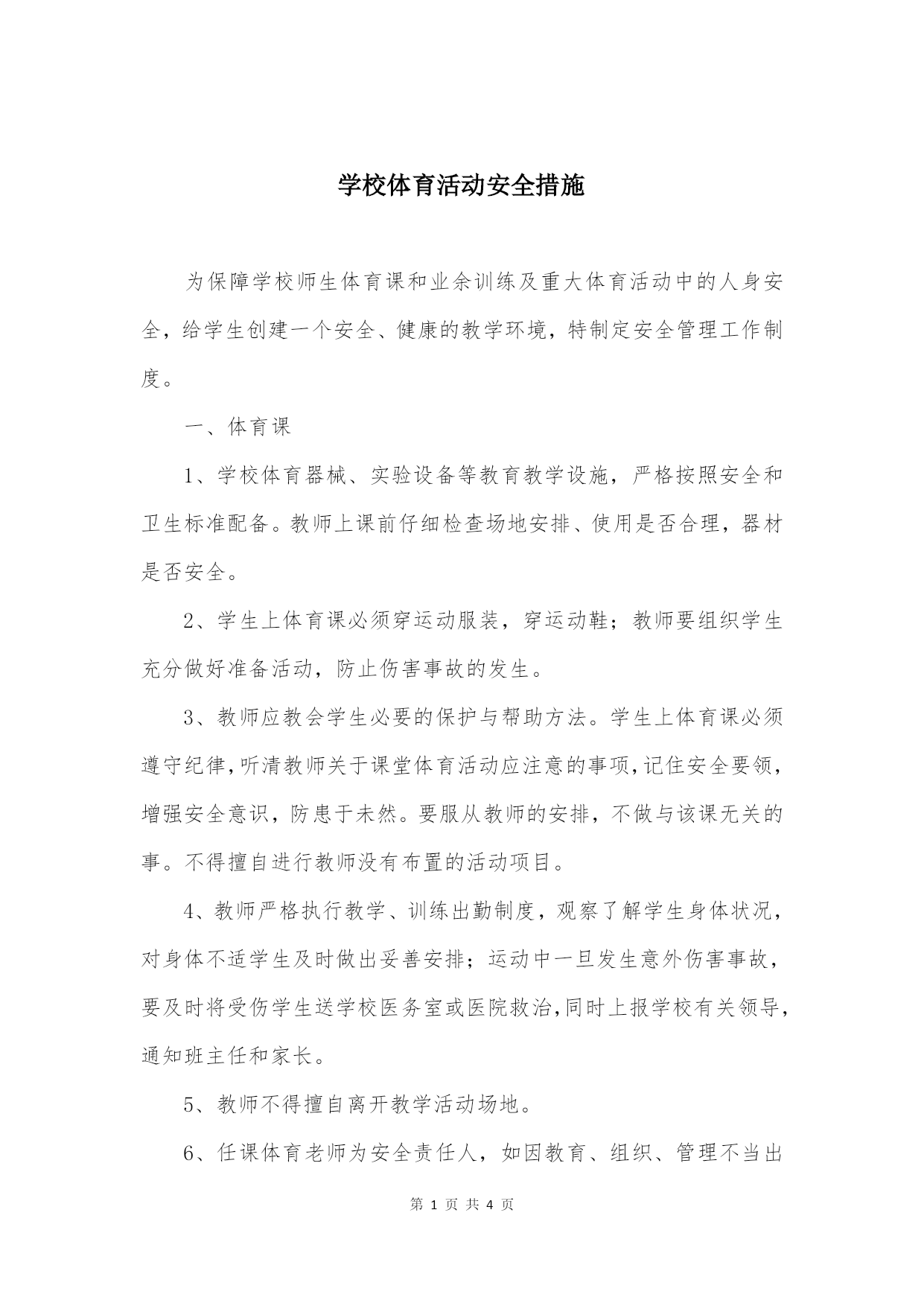 学校体育活动安全措施

为保障学校师生体育课和业余训练及重大体育活动中的人身安全，给学生创建一个安全、健康的教学环境，特制定安全管理工作制度。

一、体育课

1、学校体育器械、实验设备等教育教学设施，严格按照安全和卫生标准配备。教师上课前仔细检查场地安排、使用是否合理，器材是否安全。

2、学生上体育课必须穿运动服装，穿运动鞋；教师要组织学生充分做好准备活动，防止伤害事故的发生。

3、教师应教会学生必要的保护与帮助方法。学生上体育课必须遵守纪律,听清教师关于课堂体育活动应注意的事项,记住安全要领，增强安全意识，防患于未然。要服从教师的安排，不做与该课无关的事。不得擅自进行教师没有布置的活动项目。

4、教师严格执行教学、训练出勤制度，观察了解学生身体状况，对身体不适学生及时做出妥善安排；运动中一旦发生意外伤害事故，要及时将受伤学生送学校医务室或医院救治,同时上报学校有关领导，通知班主任和家长。

5、教师不得擅自离开教学活动场地。

6、任课体育老师为安全责任人，如因教育、组织、管理不当出

第 1 页 共 4 页